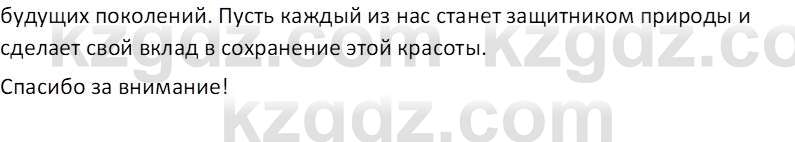 будущих поколений. Пусть каждый из нас станет защитником природы и сделает свой вклад в сохранение этой красоты.

Спасибо за внимание!

kzgdz.com kzgdz.co

kzgdz.com